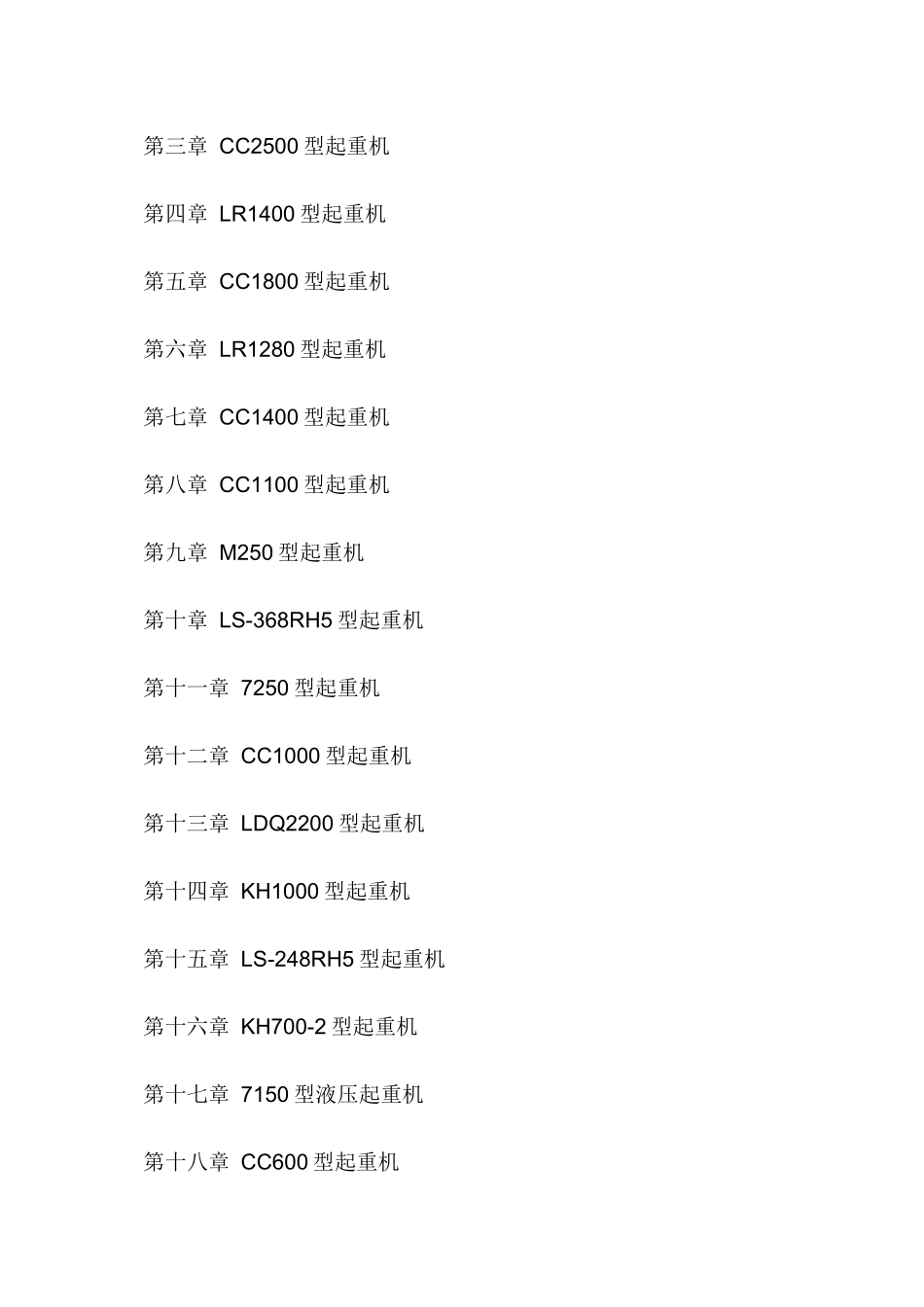 第三章 CC2500型起重机

第四章 LR1400型起重机

第五章 CC1800型起重机

第六章 LR1280型起重机

第七章 CC1400型起重机

第八章 CC1100型起重机

第九章 M250型起重机

第十章 LS-368RH5型起重机

第十一章 7250型起重机

第十二章 CC1000型起重机

第十三章 LDQ2200型起重机

第十四章 KH1000型起重机

第十五章 LS-248RH5型起重机

第十六章 KH700-2型起重机

第十七章 7150型液压起重机

第十八章 CC600型起重机